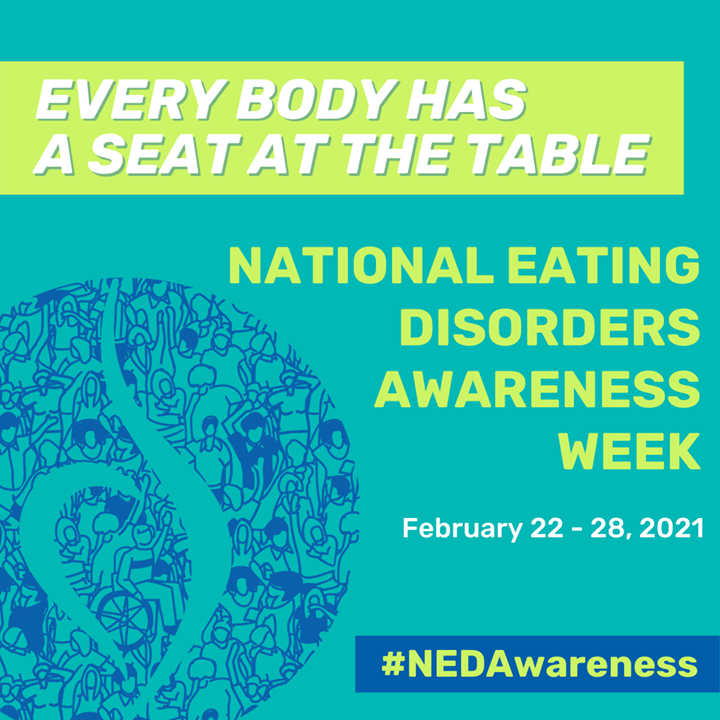 EVERY BODY HAS A SEAT AT THE TABLE

NATIONAL EATING DISORDERS AWARENESS WEEK

February 22 - 28, 2021

#NEDAwareness